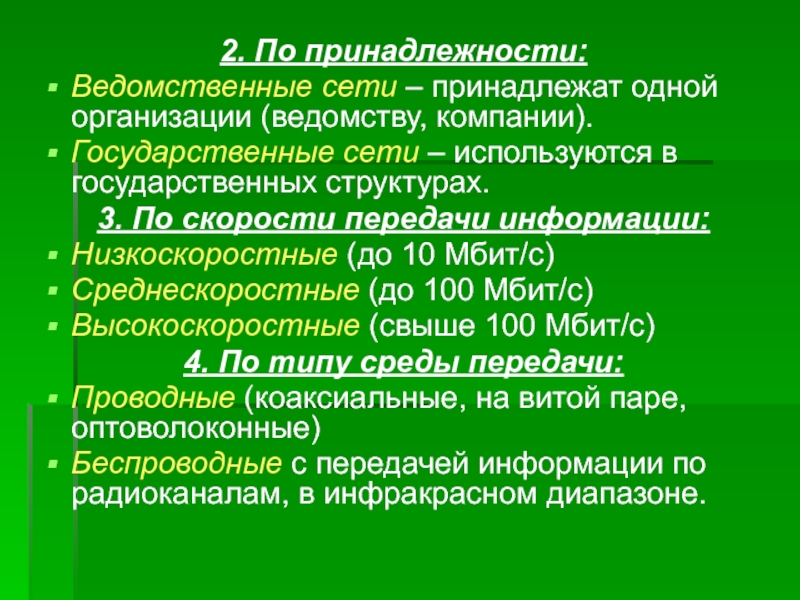 2. По принадлежности:

• Ведомственные сети – принадлежат одной организации (ведомству, компании).
• Государственные сети – используются в государственных структурах.

3. По скорости передачи информации:

• Низкоскоростные (до 10 Мбит/с)
• Среднескоростные (до 100 Мбит/с)
• Высокоскоростные (свыше 100 Мбит/с)

4. По типу среды передачи:

• Проводные (коаксиальные, на витой паре, оптоволоконные)
• Беспроводные с передачей информации по радиоканалам, в инфракрасном диапазоне.